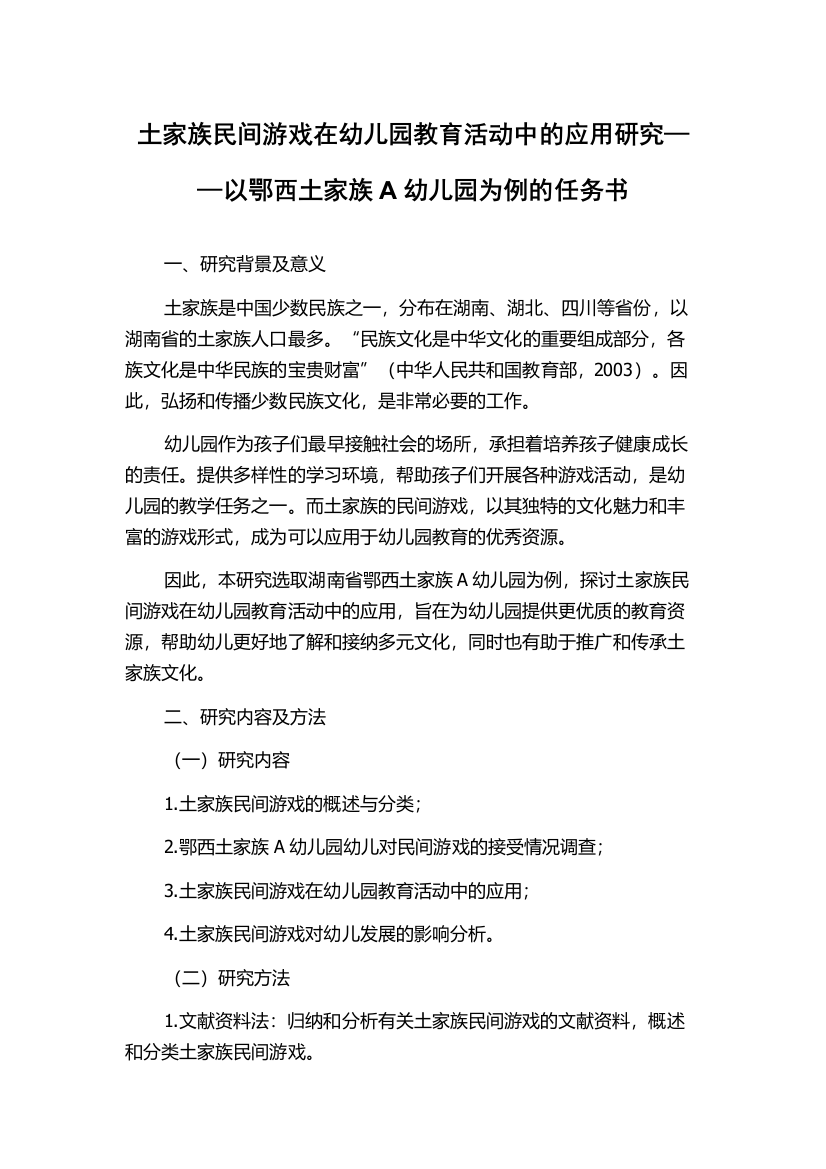 土家族民间游戏在幼儿园教育活动中的应用研究——以鄂西土家族 A 幼儿园为例的任务书

一、研究背景及意义

土家族是中国少数民族之一，分布在湖南、湖北、四川等省份，以湖南省的土家族人口最多。“民族文化是中华文化的重要组成部分，各族文化是中华民族的宝贵财富”（中华人民共和国教育部，2003）。因此，弘扬和传播少数民族文化，是非常必要的工作。

幼儿园作为孩子们最早接触社会的场所，承担着培养孩子健康成长的责任。提供多样性的学习环境，帮助孩子们开展各种游戏活动，是幼儿园的教学任务之一。而土家族的民间游戏，以其独特的文化魅力和丰富的游戏形式，成为可以应用于幼儿园教育的优秀资源。

因此，本研究选取湖南省鄂西土家族 A 幼儿园为例，探讨土家族民间游戏在幼儿园教育活动中的应用，旨在为幼儿园提供更优质的教育资源，帮助幼儿更好地了解和接纳多元文化，同时也有助于推广和传承土家族文化。

二、研究内容及方法

（一）研究内容

1.土家族民间游戏的概述与分类；

2.鄂西土家族 A 幼儿园幼儿对民间游戏的接受情况调查；

3.土家族民间游戏在幼儿园教育活动中的应用；

4.土家族民间游戏对幼儿发展的影响分析。

（二）研究方法

1.文献资料法：归纳和分析有关土家族民间游戏的文献资料，概述和分类土家族民间游戏。